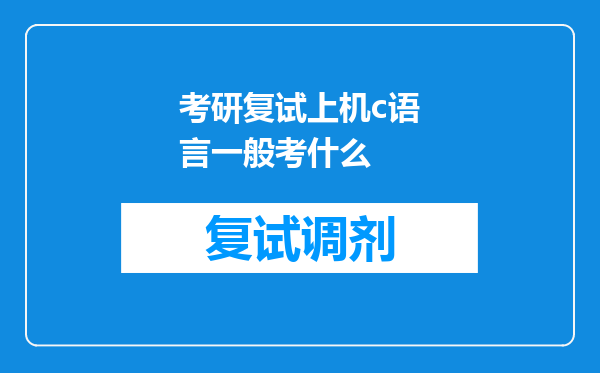 考研复试上机c语言一般考什么

复试调剂